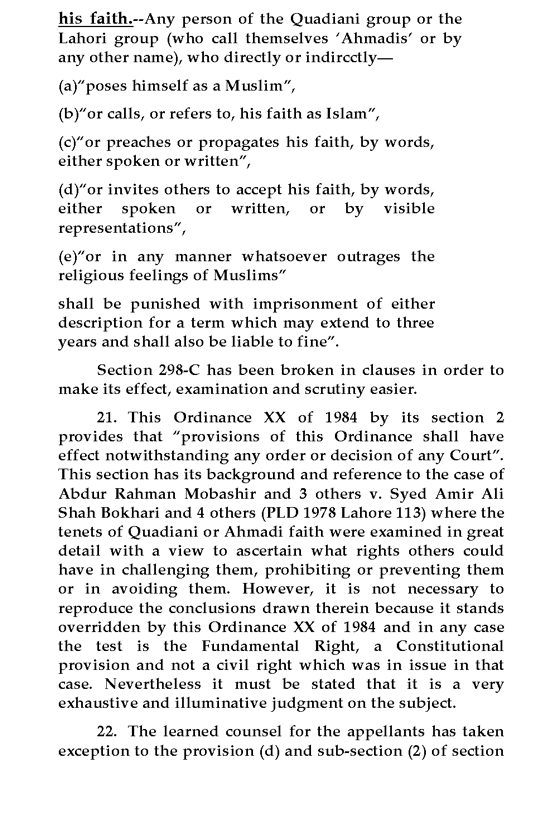 his faith.--Any person of the Quadiani group or the Lahori group (who call themselves 'Ahmadis' or by any other name), who directly or indirectly—

(a)"poses himself as a Muslim",

(b)"or calls, or refers to, his faith as Islam",

(c)"or preaches or propagates his faith, by words, either spoken or written",

(d)"or invites others to accept his faith, by words, either spoken or written, or by visible representations",

(e)"or in any manner whatsoever outrages the religious feelings of Muslims"

shall be punished with imprisonment of either description for a term which may extend to three years and shall also be liable to fine".

Section 298-C has been broken in clauses in order to make its effect, examination and scrutiny easier.

21. This Ordinance XX of 1984 by its section 2 provides that "provisions of this Ordinance shall have effect notwithstanding any order or decision of any Court". This section has its background and reference to the case of Abdur Rahman Mobashir and 3 others v. Syed Amir Ali Shah Bokhari and 4 others (PLD 1978 Lahore 113) where the tenets of Quadiani or Ahmadi faith were examined in great detail with a view to ascertain what rights others could have in challenging them, prohibiting or preventing them or in avoiding them. However, it is not necessary to reproduce the conclusions drawn therein because it stands overridden by this Ordinance XX of 1984 and in any case the test is the Fundamental Right, a Constitutional provision and not a civil right which was in issue in that case. Nevertheless it must be stated that it is a very exhaustive and illuminative judgment on the subject.

22. The learned counsel for the appellants has taken exception to the provision (d) and sub-section (2) of section